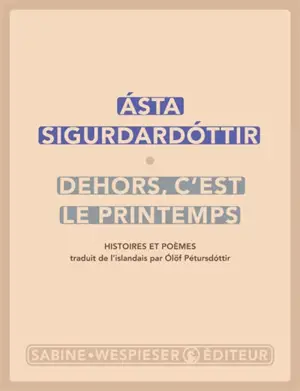 ÁSTA
SIGURDARDÓTTIR

DEHORS, C'EST
LE PRINTEMPS

HISTOIRES ET POÈMES
traduit de l'islandais par Ólöf Pétursdóttir

SABINE • WESPIESER ÉDITEUR